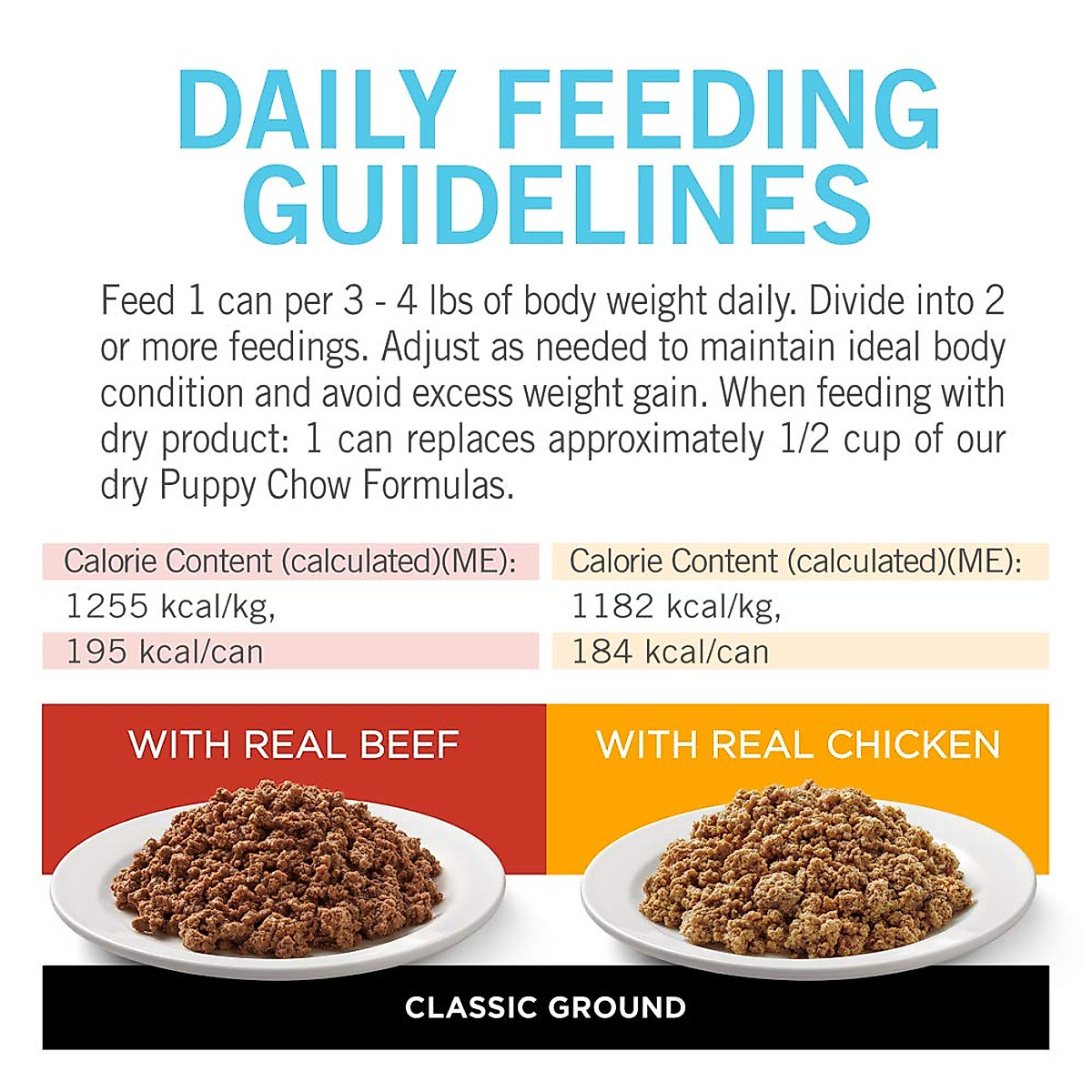 DAILY FEEDING GUIDELINES

Feed 1 can per 3 - 4 lbs of body weight daily. Divide into 2 or more feedings. Adjust as needed to maintain ideal body condition and avoid excess weight gain. When feeding with dry product: 1 can replaces approximately 1/2 cup of our dry Puppy Chow Formulas.

Calorie Content (calculated)(ME):
1255 kcal/kg,
195 kcal/can

Calorie Content (calculated)(ME):
1182 kcal/kg,
184 kcal/can

WITH REAL BEEF

WITH REAL CHICKEN

CLASSIC GROUND